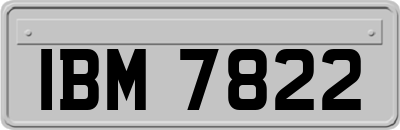 IBM 7822